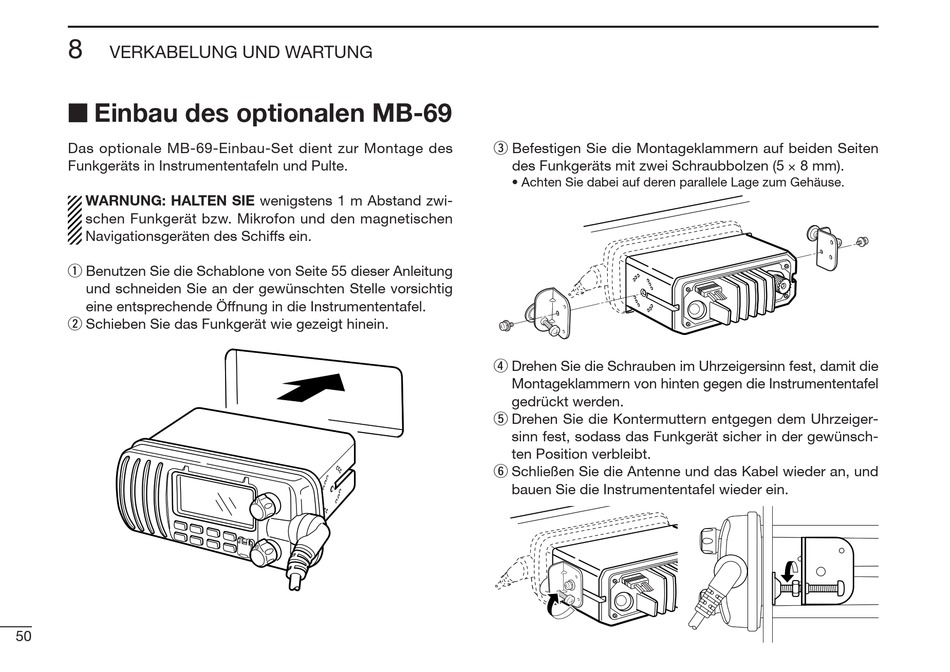 8 VERKABELUNG UND WARTUNG

■ Einbau des optionalen MB-69

Das optionale MB-69-Einbau-Set dient zur Montage des Funkgeräts in Instrumententafeln und Pulte.

WARNUNG: HALTEN SIE wenigstens 1 m Abstand zwischen Funkgerät bzw. Mikrofon und den magnetischen Navigationsgeräten des Schiffs ein.

① Benutzen Sie die Schablone von Seite 55 dieser Anleitung und schneiden Sie an der gewünschten Stelle vorsichtig eine entsprechende Öffnung in die Instrumententafel.
② Schieben Sie das Funkgerät wie gezeigt hinein.

③ Befestigen Sie die Montageklammern auf beiden Seiten des Funkgeräts mit zwei Schraubbolzen (5 × 8 mm).
• Achten Sie dabei auf deren parallele Lage zum Gehäuse.

④ Drehen Sie die Schrauben im Uhrzeigersinn fest, damit die Montageklammern von hinten gegen die Instrumententafel gedrückt werden.
⑤ Drehen Sie die Kontermuttern entgegen dem Uhrzeigersinn fest, sodass das Funkgerät sicher in der gewünschten Position verbleibt.
⑥ Schließen Sie die Antenne und das Kabel wieder an, und bauen Sie die Instrumententafel wieder ein.

50